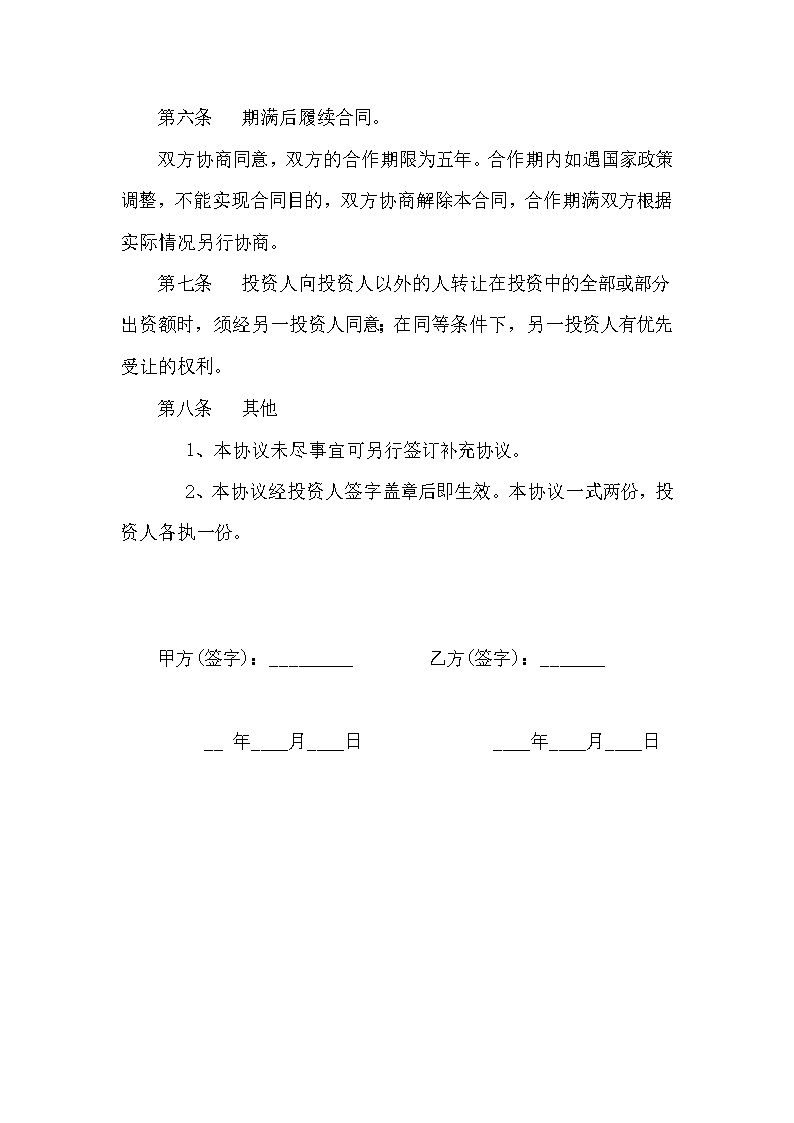 第六条　期满后履续合同。

双方协商同意，双方的合作期限为五年。合作期内如遇国家政策调整，不能实现合同目的，双方协商解除本合同，合作期满双方根据实际情况另行协商。

第七条　投资人向投资人以外的人转让在投资中的全部或部分出资额时，须经另一投资人同意；在同等条件下，另一投资人有优先受让的权利。

第八条　其他

1、本协议未尽事宜可另行签订补充协议。

2、本协议经投资人签字盖章后即生效。本协议一式两份，投资人各执一份。

甲方(签字)：_________　　乙方(签字)：_______

__ 年____月____日　　____年____月____日